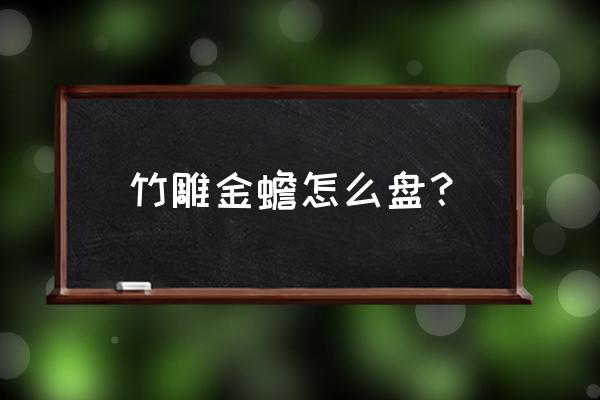 竹雕金蟾怎么盘？